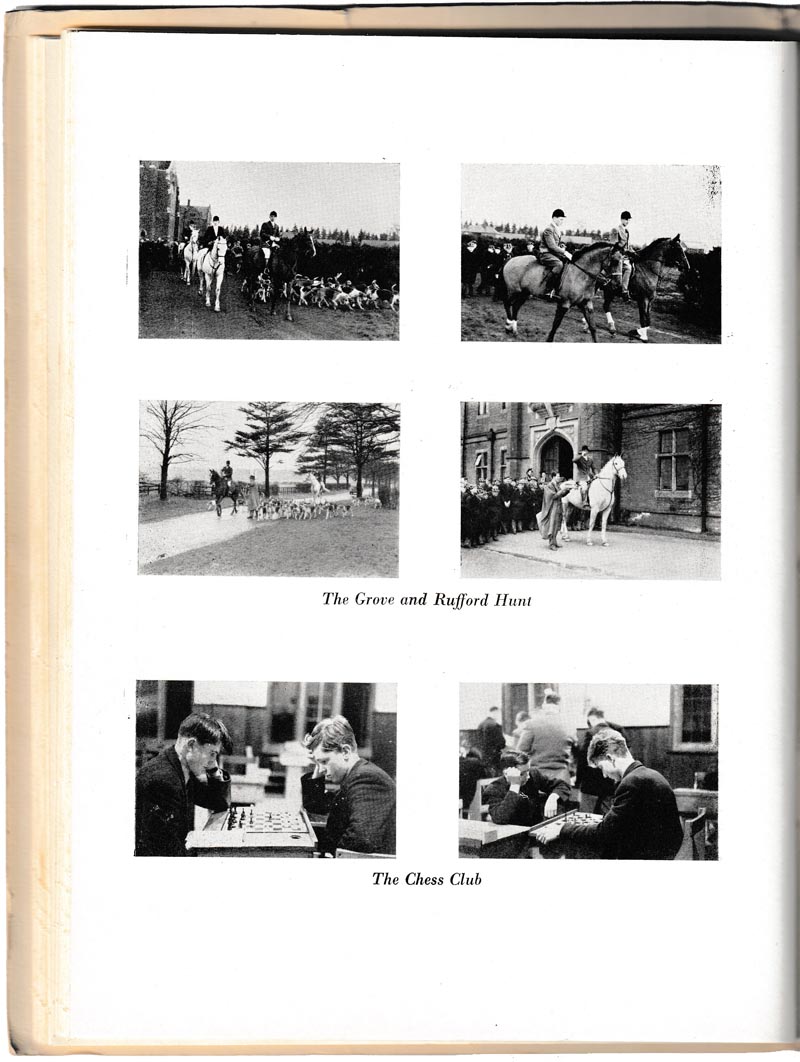 The Grove and Rufford Hunt

The Chess Club